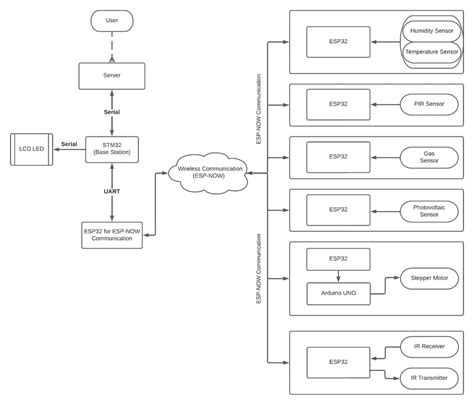 User

Server

Serial

LCD LED

Serial

STM32
(Base Station)

UART

ESP32 for ESP-NOW Communication

Wireless Communication (ESP-NOW)

ESP-NOW Communication

ESP-NOW Communication

ESP32

Humidity Sensor

Temperature Sensor

ESP32

PIR Sensor

ESP32

Gas Sensor

ESP32

Photovoltaic Sensor

ESP32

Arduino UNO

Stepper Motor

ESP32

IR Receiver

IR Transmitter